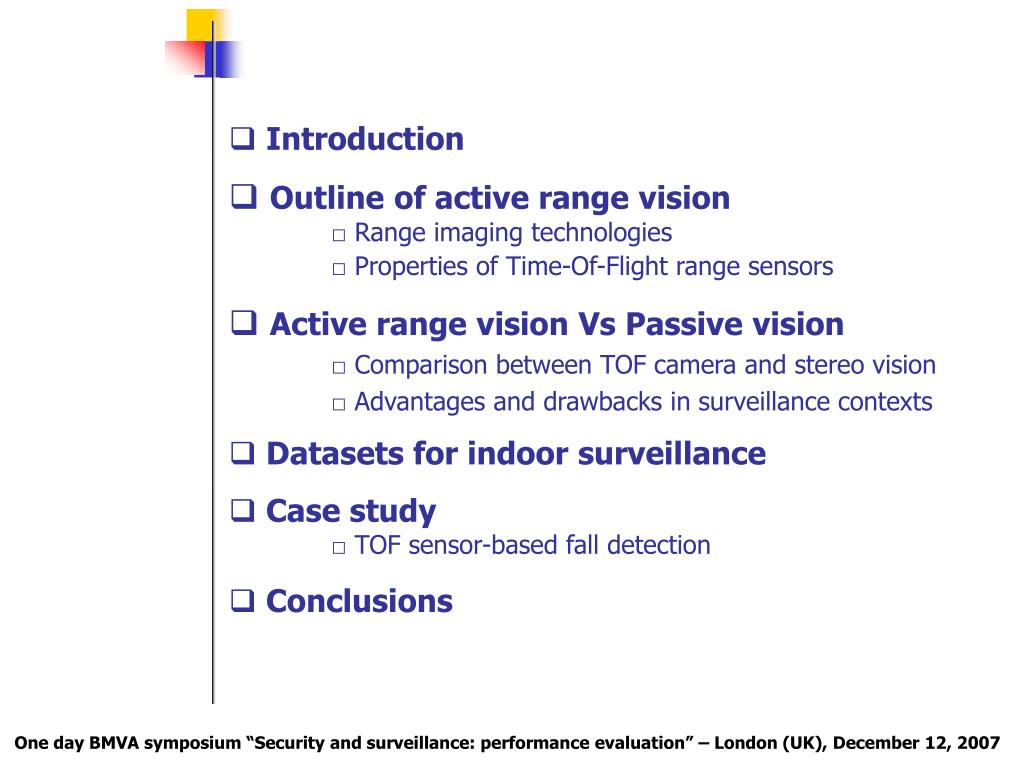 ❑ Introduction

❑ Outline of active range vision
□ Range imaging technologies
□ Properties of Time-Of-Flight range sensors

❑ Active range vision Vs Passive vision
□ Comparison between TOF camera and stereo vision
□ Advantages and drawbacks in surveillance contexts

❑ Datasets for indoor surveillance

❑ Case study
□ TOF sensor-based fall detection

❑ Conclusions

One day BMVA symposium “Security and surveillance: performance evaluation” – London (UK), December 12, 2007